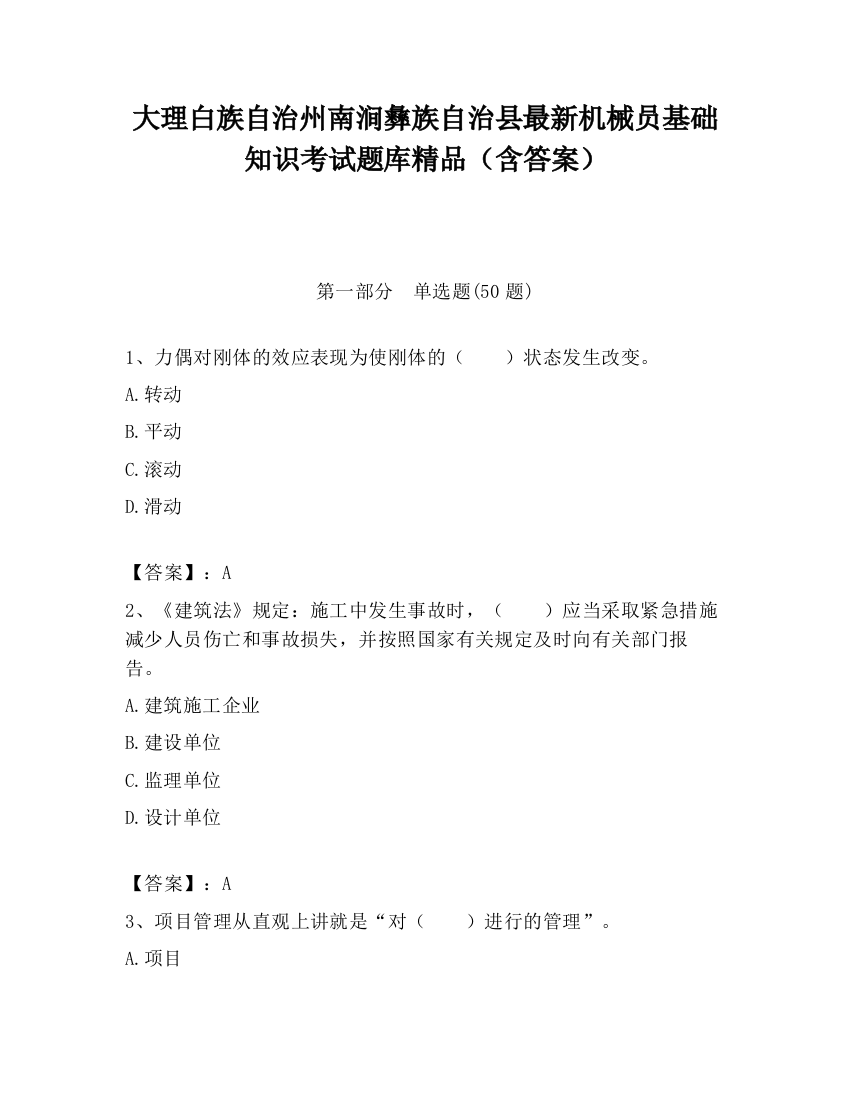 大理白族自治州南涧彝族自治县最新机械员基础知识考试题库精品（含答案）

第一部分 单选题(50 题)

1、力偶对刚体的效应表现为使刚体的（　　）状态发生改变。

A.转动

B.平动

C.滚动

D.滑动

【答案】：A

2、《建筑法》规定：施工中发生事故时，（　　）应当采取紧急措施减少人员伤亡和事故损失，并按照国家有关规定及时向有关部门报告。

A.建筑施工企业

B.建设单位

C.监理单位

D.设计单位

【答案】：A

3、项目管理从直观上讲就是“对（　　）进行的管理”。

A.项目